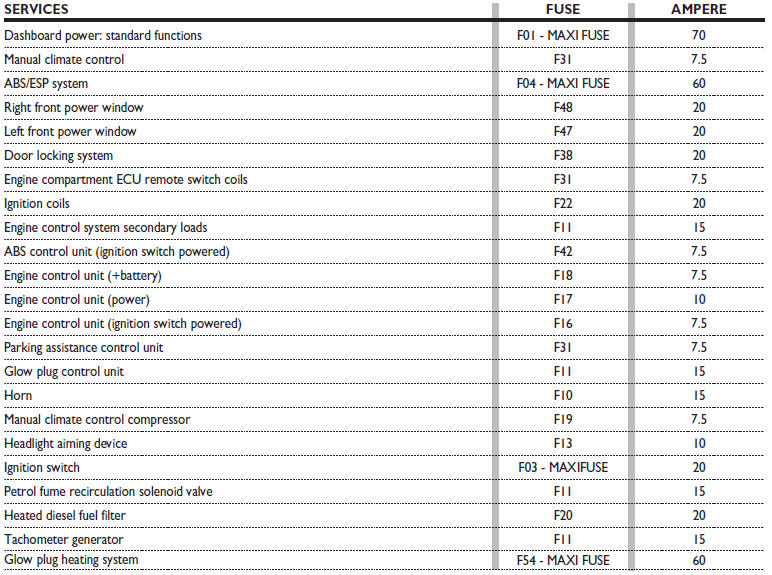 | SERVICES | FUSE | AMPERE |
|---|---|---|
| Dashboard power: standard functions | F01 - MAXI FUSE | 70 |
| Manual climate control | F31 | 7.5 |
| ABS/ESP system | F04 - MAXI FUSE | 60 |
| Right front power window | F48 | 20 |
| Left front power window | F47 | 20 |
| Door locking system | F38 | 20 |
| Engine compartment ECU remote switch coils | F31 | 7.5 |
| Ignition coils | F22 | 20 |
| Engine control system secondary loads | F11 | 15 |
| ABS control unit (ignition switch powered) | F42 | 7.5 |
| Engine control unit (+battery) | F18 | 7.5 |
| Engine control unit (power) | F17 | 10 |
| Engine control unit (ignition switch powered) | F16 | 7.5 |
| Parking assistance control unit | F31 | 7.5 |
| Glow plug control unit | F11 | 15 |
| Horn | F10 | 15 |
| Manual climate control compressor | F19 | 7.5 |
| Headlight aiming device | F13 | 10 |
| Ignition switch | F03 - MAXIFUSE | 20 |
| Petrol fume recirculation solenoid valve | F11 | 15 |
| Heated diesel fuel filter | F20 | 20 |
| Tachometer generator | F11 | 15 |
| Glow plug heating system | F54 - MAXI FUSE | 60 |